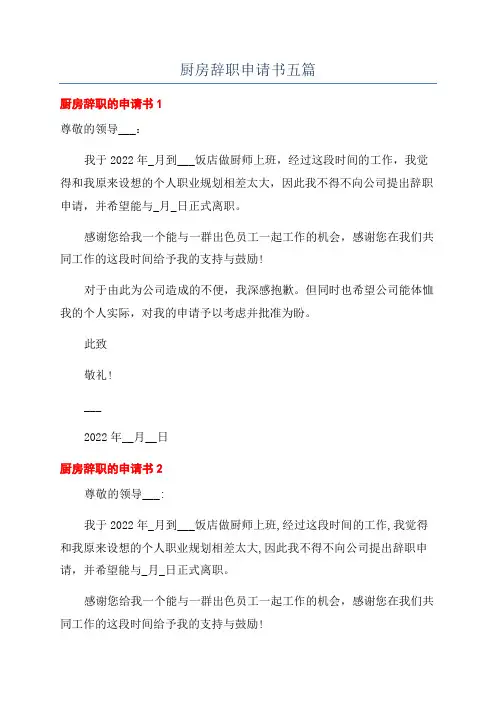 厨房辞职申请书五篇

厨房辞职的申请书 1

尊敬的领导___：

我于 2022 年_月到___饭店做厨师上班，经过这段时间的工作，我觉得和我原来设想的个人职业规划相差太大，因此我不得不向公司提出辞职申请，并希望能与_月_日正式离职。

感谢您给我一个能与一群出色员工一起工作的机会，感谢您在我们共同工作的这段时间给予我的支持与鼓励！

对于由此为公司造成的不便，我深感抱歉。但同时也希望公司能体恤我的个人实际，对我的申请予以考虑并批准为盼。

此致

敬礼！

___

2022 年__月__日

厨房辞职的申请书 2

尊敬的领导___:

我于 2022 年_月到___饭店做厨师上班,经过这段时间的工作,我觉得和我原来设想的个人职业规划相差太大,因此我不得不向公司提出辞职申请，并希望能与_月_日正式离职。

感谢您给我一个能与一群出色员工一起工作的机会，感谢您在我们共同工作的这段时间给予我的支持与鼓励!